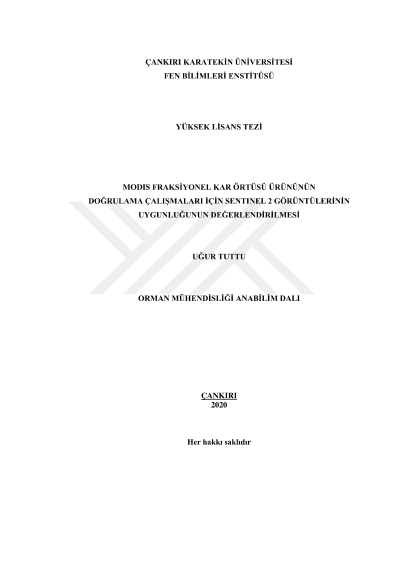 ÇANKIRI KARATEKİN ÜNİVERSİTESİ
FEN BİLİMLERİ ENSTİTÜSÜ

YÜKSEK LİSANS TEZİ

MODIS FRAKSİYONEL KAR ÖRTÜSÜ ÜRÜNÜNÜN DOĞRULAMA ÇALIŞMALARI İÇİN SENTINEL 2 GÖRÜNTÜLERİNİN UYGUNLUĞUNUN DEĞERLENDİRİLMESİ

UĞUR TUTTU

ORMAN MÜHENDİSLİĞİ ANABİLİM DALI

ÇANKIRI
2020

Her hakkı saklıdır